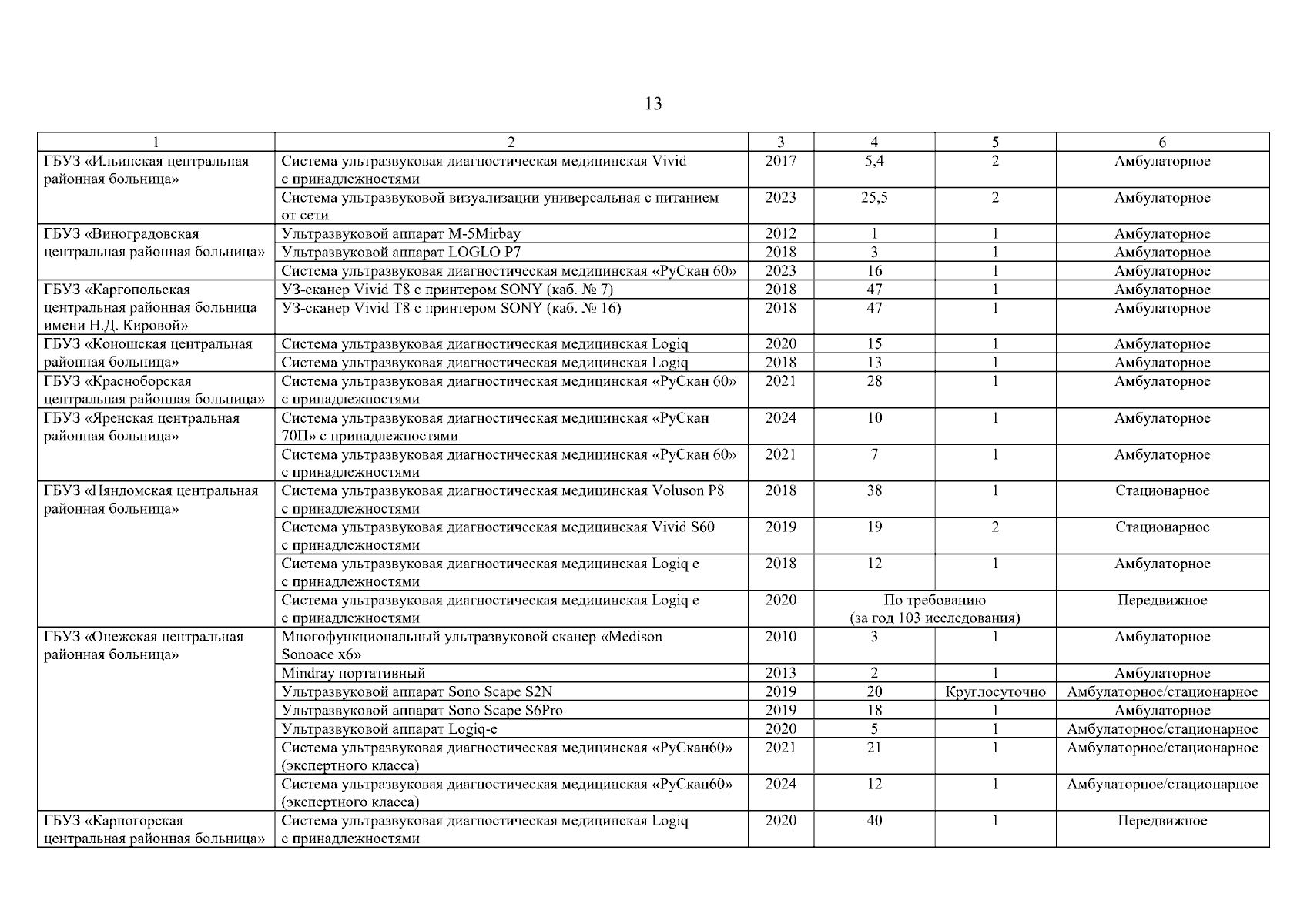 13

| 1 | 2 | 3 | 4 | 5 | 6 |
|---|---|---|---|---|---|
| ГБУЗ «Ильинская центральная районная больница» | Система ультразвуковая диагностическая медицинская Vivid с принадлежностями | 2017 | 5,4 | 2 | Амбулаторное |
| | Система ультразвуковой визуализации универсальная с питанием от сети | 2023 | 25,5 | 2 | Амбулаторное |
| ГБУЗ «Виноградовская центральная районная больница» | Ультразвуковой аппарат M-5Mirbay | 2012 | 1 | 1 | Амбулаторное |
| | Ультразвуковой аппарат LOGLO P7 | 2018 | 3 | 1 | Амбулаторное |
| | Система ультразвуковая диагностическая медицинская «РуСкан 60» | 2023 | 16 | 1 | Амбулаторное |
| ГБУЗ «Каргопольская центральная районная больница имени Н.Д. Кировой» | УЗ-сканер Vivid T8 с принтером SONY (каб. № 7) | 2018 | 47 | 1 | Амбулаторное |
| | УЗ-сканер Vivid T8 с принтером SONY (каб. № 16) | 2018 | 47 | 1 | Амбулаторное |
| ГБУЗ «Коношская центральная районная больница» | Система ультразвуковая диагностическая медицинская Logiq | 2020 | 15 | 1 | Амбулаторное |
| | Система ультразвуковая диагностическая медицинская Logiq | 2018 | 13 | 1 | Амбулаторное |
| ГБУЗ «Красноборская центральная районная больница» | Система ультразвуковая диагностическая медицинская «РуСкан 60» с принадлежностями | 2021 | 28 | 1 | Амбулаторное |
| ГБУЗ «Яренская центральная районная больница» | Система ультразвуковая диагностическая медицинская «РуСкан 70П» с принадлежностями | 2024 | 10 | 1 | Амбулаторное |
| | Система ультразвуковая диагностическая медицинская «РуСкан 60» с принадлежностями | 2021 | 7 | 1 | Амбулаторное |
| ГБУЗ «Няндомская центральная районная больница» | Система ультразвуковая диагностическая медицинская Voluson P8 с принадлежностями | 2018 | 38 | 1 | Стационарное |
| | Система ультразвуковая диагностическая медицинская Vivid S60 с принадлежностями | 2019 | 19 | 2 | Стационарное |
| | Система ультразвуковая диагностическая медицинская Logiq e с принадлежностями | 2018 | 12 | 1 | Амбулаторное |
| | Система ультразвуковая диагностическая медицинская Logiq e с принадлежностями | 2020 | По требованию (за год 103 исследования) | | Передвижное |
| ГБУЗ «Онежская центральная районная больница» | Многофункциональный ультразвуковой сканер «Medison Sonoace x6» | 2010 | 3 | 1 | Амбулаторное |
| | Mindray портативный | 2013 | 2 | 1 | Амбулаторное |
| | Ультразвуковой аппарат Sono Scape S2N | 2019 | 20 | Круглосуточно | Амбулаторное/стационарное |
| | Ультразвуковой аппарат Sono Scape S6Pro | 2019 | 18 | 1 | Амбулаторное |
| | Ультразвуковой аппарат Logiq-e | 2020 | 5 | 1 | Амбулаторное/стационарное |
| | Система ультразвуковая диагностическая медицинская «РуСкан60» (экспертного класса) | 2021 | 21 | 1 | Амбулаторное/стационарное |
| | Система ультразвуковая диагностическая медицинская «РуСкан60» (экспертного класса) | 2024 | 12 | 1 | Амбулаторное/стационарное |
| ГБУЗ «Карпогорская центральная районная больница» | Система ультразвуковая диагностическая медицинская Logiq с принадлежностями | 2020 | 40 | 1 | Передвижное |